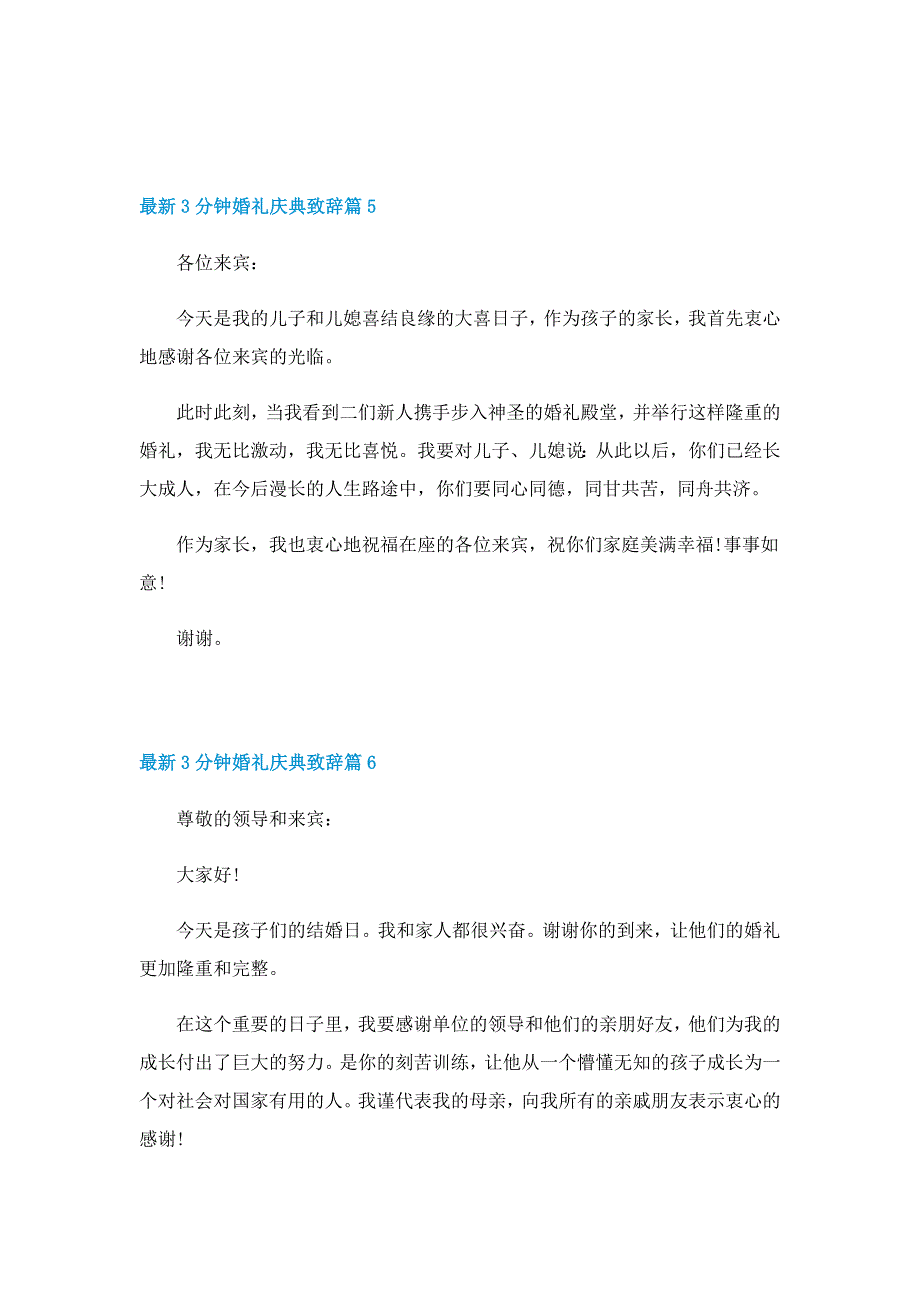 最新3分钟婚礼庆典致辞篇5

各位来宾：

今天是我的儿子和儿媳喜结良缘的大喜日子，作为孩子的家长，我首先衷心地感谢各位来宾的光临。

此时此刻，当我看到二们新人携手步入神圣的婚礼殿堂，并举行这样隆重的婚礼，我无比激动，我无比喜悦。我要对儿子、儿媳说：从此以后，你们已经长大成人，在今后漫长的人生路途中，你们要同心同德，同甘共苦，同舟共济。

作为家长，我也衷心地祝福在座的各位来宾，祝你们家庭美满幸福!事事如意!

谢谢。

最新3分钟婚礼庆典致辞篇6

尊敬的领导和来宾：

大家好!

今天是孩子们的结婚日。我和家人都很兴奋。谢谢你的到来，让他们的婚礼更加隆重和完整。

在这个重要的日子里，我要感谢单位的领导和他们的亲朋好友，他们为我的成长付出了巨大的努力。是你的刻苦训练，让他从一个懵懂无知的孩子成长为一个对社会对国家有用的人。我谨代表我的母亲，向我所有的亲戚朋友表示衷心的感谢!